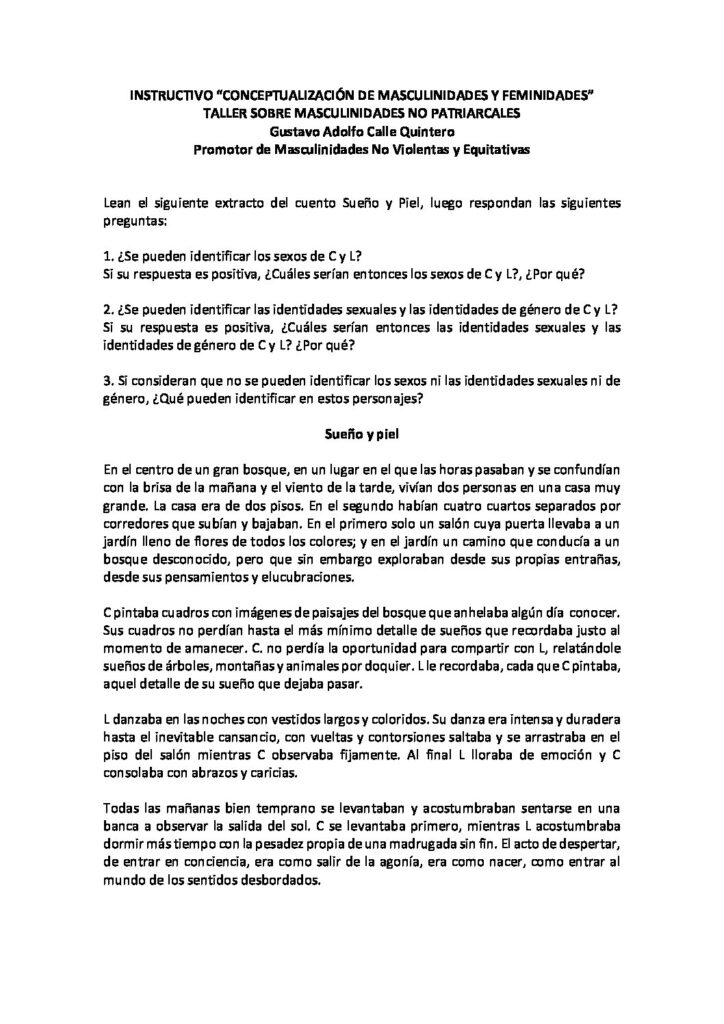 INSTRUCTIVO "CONCEPTUALIZACIÓN DE MASCULINIDADES Y FEMINIDADES"
TALLER SOBRE MASCULINIDADES NO PATRIARCALES
Gustavo Adolfo Calle Quintero
Promotor de Masculinidades No Violentas y Equitativas

Lean el siguiente extracto del cuento Sueño y Piel, luego respondan las siguientes preguntas:

1. ¿Se pueden identificar los sexos de C y L?
Si su respuesta es positiva, ¿Cuáles serían entonces los sexos de C y L?, ¿Por qué?

2. ¿Se pueden identificar las identidades sexuales y las identidades de género de C y L? Si su respuesta es positiva, ¿Cuáles serían entonces las identidades sexuales y las identidades de género de C y L? ¿Por qué?

3. Si consideran que no se pueden identificar los sexos ni las identidades sexuales ni de género, ¿Qué pueden identificar en estos personajes?

Sueño y piel

En el centro de un gran bosque, en un lugar en el que las horas pasaban y se confundían con la brisa de la mañana y el viento de la tarde, vivían dos personas en una casa muy grande. La casa era de dos pisos. En el segundo habían cuatro cuartos separados por corredores que subían y bajaban. En el primero solo un salón cuya puerta llevaba a un jardín lleno de flores de todos los colores; y en el jardín un camino que conducía a un bosque desconocido, pero que sin embargo exploraban desde sus propias entrañas, desde sus pensamientos y elucubraciones.

C pintaba cuadros con imágenes de paisajes del bosque que anhelaba algún día conocer. Sus cuadros no perdían hasta el más mínimo detalle de sueños que recordaba justo al momento de amanecer. C. no perdía la oportunidad para compartir con L, relatándole sueños de árboles, montañas y animales por doquier. L le recordaba, cada que C pintaba, aquel detalle de su sueño que dejaba pasar.

L danzaba en las noches con vestidos largos y coloridos. Su danza era intensa y duradera hasta el inevitable cansancio, con vueltas y contorsiones saltaba y se arrastraba en el piso del salón mientras C observaba fijamente. Al final L lloraba de emoción y C consolaba con abrazos y caricias.

Todas las mañanas bien temprano se levantaban y acostumbraban sentarse en una banca a observar la salida del sol. C se levantaba primero, mientras L acostumbraba dormir más tiempo con la pesadez propia de una madrugada sin fin. El acto de despertar, de entrar en conciencia, era como salir de la agonía, era como nacer, como entrar al mundo de los sentidos desbordados.